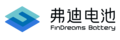 弗迪电池
FinDreams Battery